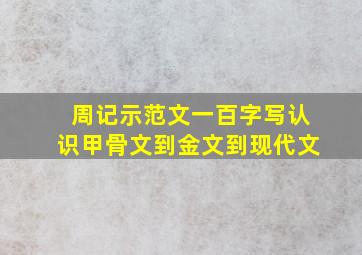 周记示范文一百字写认识甲骨文到金文到现代文